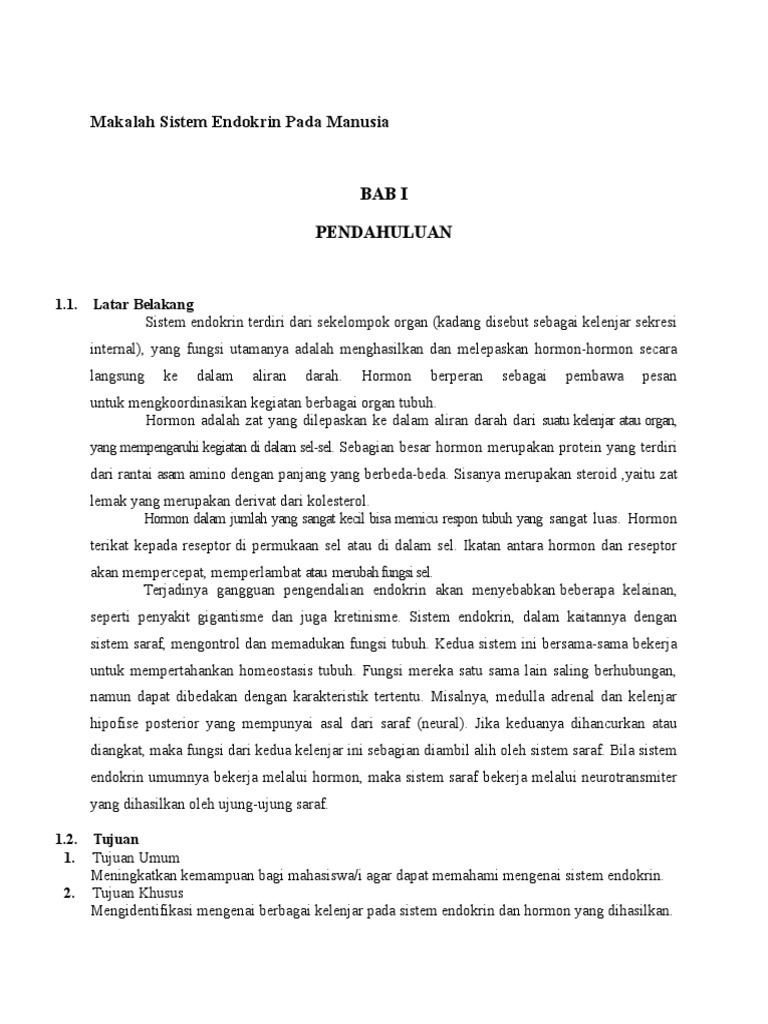 Makalah Sistem Endokrin Pada Manusia

BAB I

PENDAHULUAN

1.1. Latar Belakang

Sistem endokrin terdiri dari sekelompok organ (kadang disebut sebagai kelenjar sekresi internal), yang fungsi utamanya adalah menghasilkan dan melepaskan hormon-hormon secara langsung ke dalam aliran darah. Hormon berperan sebagai pembawa pesan untuk mengkoordinasikan kegiatan berbagai organ tubuh.

Hormon adalah zat yang dilepaskan ke dalam aliran darah dari suatu kelenjar atau organ, yang mempengaruhi kegiatan di dalam sel-sel. Sebagian besar hormon merupakan protein yang terdiri dari rantai asam amino dengan panjang yang berbeda-beda. Sisanya merupakan steroid ,yaitu zat lemak yang merupakan derivat dari kolesterol.

Hormon dalam jumlah yang sangat kecil bisa memicu respon tubuh yang sangat luas. Hormon terikat kepada reseptor di permukaan sel atau di dalam sel. Ikatan antara hormon dan reseptor akan mempercepat, memperlambat atau merubah fungsi sel.

Terjadinya gangguan pengendalian endokrin akan menyebabkan beberapa kelainan, seperti penyakit gigantisme dan juga kretinisme. Sistem endokrin, dalam kaitannya dengan sistem saraf, mengontrol dan memadukan fungsi tubuh. Kedua sistem ini bersama-sama bekerja untuk mempertahankan homeostasis tubuh. Fungsi mereka satu sama lain saling berhubungan, namun dapat dibedakan dengan karakteristik tertentu. Misalnya, medulla adrenal dan kelenjar hipofise posterior yang mempunyai asal dari saraf (neural). Jika keduanya dihancurkan atau diangkat, maka fungsi dari kedua kelenjar ini sebagian diambil alih oleh sistem saraf. Bila sistem endokrin umumnya bekerja melalui hormon, maka sistem saraf bekerja melalui neurotransmiter yang dihasilkan oleh ujung-ujung saraf.

1.2. Tujuan

1. Tujuan Umum
Meningkatkan kemampuan bagi mahasiswa/i agar dapat memahami mengenai sistem endokrin.

2. Tujuan Khusus
Mengidentifikasi mengenai berbagai kelenjar pada sistem endokrin dan hormon yang dihasilkan.